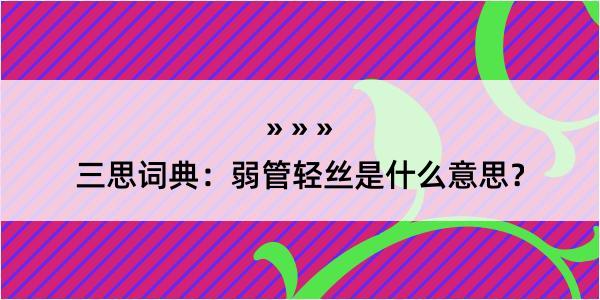 » » »

三思词典：弱管轻丝是什么意思？